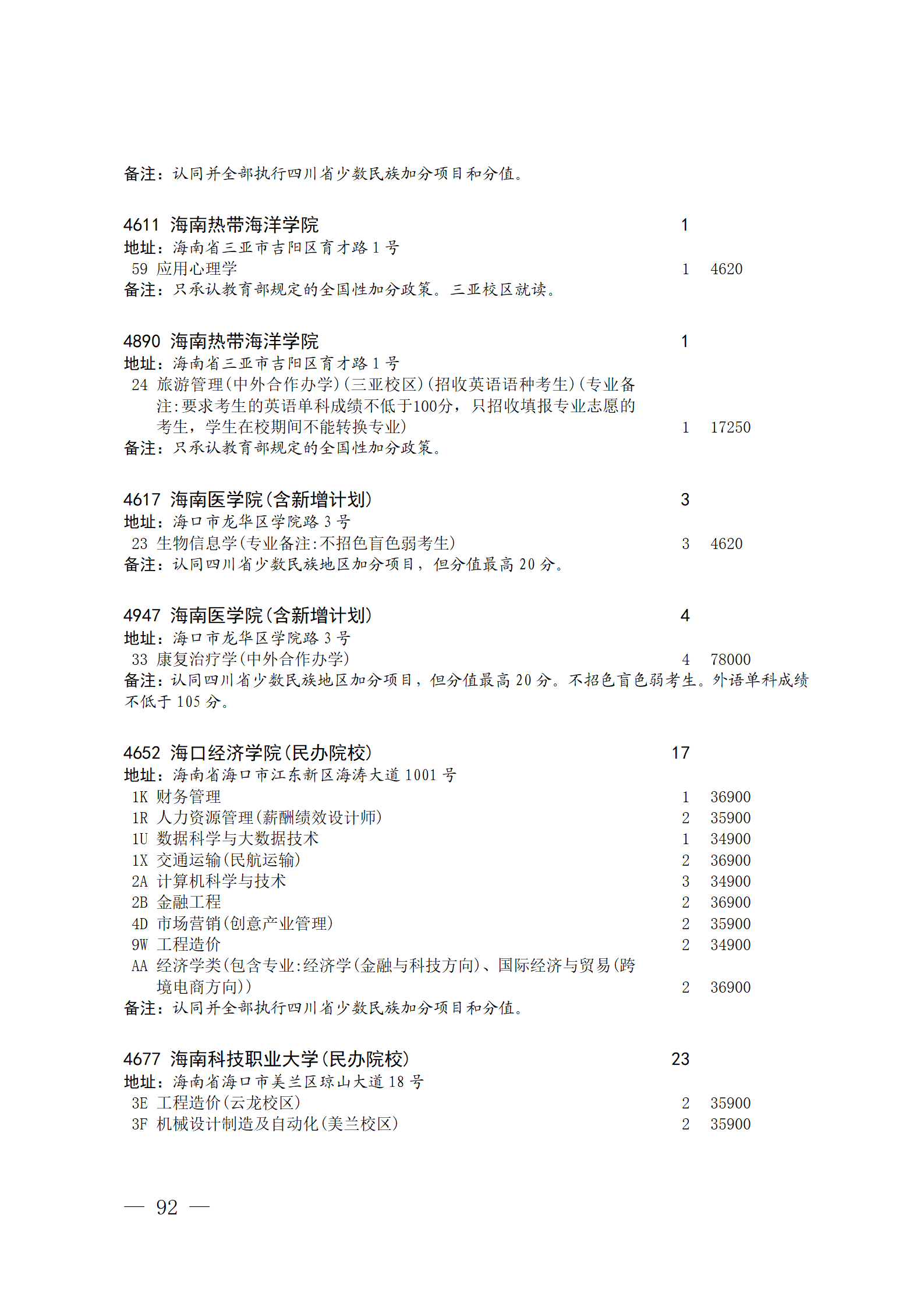 备注：认同并全部执行四川省少数民族加分项目和分值。

4611 海南热带海洋学院 1
地址：海南省三亚市吉阳区育才路 1 号
59 应用心理学 1 4620
备注：只承认教育部规定的全国性加分政策。三亚校区就读。

4890 海南热带海洋学院 1
地址：海南省三亚市吉阳区育才路 1 号
24 旅游管理(中外合作办学)(三亚校区)(招收英语语种考生)(专业备注:要求考生的英语单科成绩不低于100分，只招收填报专业志愿的考生，学生在校期间不能转换专业) 1 17250
备注：只承认教育部规定的全国性加分政策。

4617 海南医学院(含新增计划) 3
地址：海口市龙华区学院路 3 号
23 生物信息学(专业备注:不招色盲色弱考生) 3 4620
备注：认同四川省少数民族地区加分项目，但分值最高 20 分。

4947 海南医学院(含新增计划) 4
地址：海口市龙华区学院路 3 号
33 康复治疗学(中外合作办学) 4 78000
备注：认同四川省少数民族地区加分项目，但分值最高 20 分。不招色盲色弱考生。外语单科成绩不低于 105 分。

4652 海口经济学院(民办院校) 17
地址：海南省海口市江东新区海涛大道 1001 号
1K 财务管理 1 36900
1R 人力资源管理(薪酬绩效设计师) 2 35900
1U 数据科学与大数据技术 1 34900
1X 交通运输(民航运输) 2 36900
2A 计算机科学与技术 3 34900
2B 金融工程 2 36900
4D 市场营销(创意产业管理) 2 35900
9W 工程造价 2 34900
AA 经济学类(包含专业:经济学(金融与科技方向)、国际经济与贸易(跨境电商方向)) 2 36900
备注：认同并全部执行四川省少数民族加分项目和分值。

4677 海南科技职业大学(民办院校) 23
地址：海南省海口市美兰区琼山大道 18 号
3E 工程造价(云龙校区) 2 35900
3F 机械设计制造及自动化(美兰校区) 2 35900

— 92 —